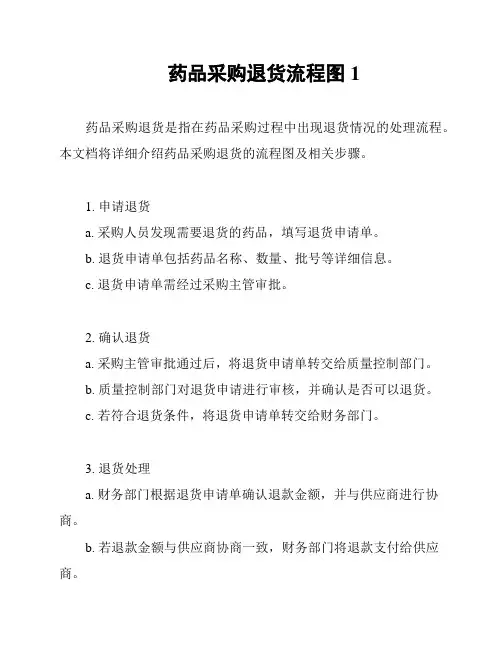 药品采购退货流程图 1

药品采购退货是指在药品采购过程中出现退货情况的处理流程。本文档将详细介绍药品采购退货的流程图及相关步骤。

1. 申请退货
a. 采购人员发现需要退货的药品，填写退货申请单。
b. 退货申请单包括药品名称、数量、批号等详细信息。
c. 退货申请单需经过采购主管审批。

2. 确认退货
a. 采购主管审批通过后，将退货申请单转交给质量控制部门。
b. 质量控制部门对退货申请进行审核，并确认是否可以退货。
c. 若符合退货条件，将退货申请单转交给财务部门。

3. 退货处理
a. 财务部门根据退货申请单确认退款金额，并与供应商进行协商。
b. 若退款金额与供应商协商一致，财务部门将退款支付给供应商。